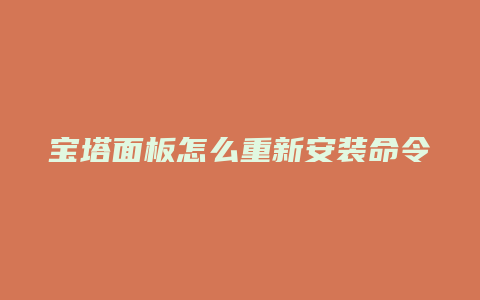 宝塔面板怎么重新安装命令